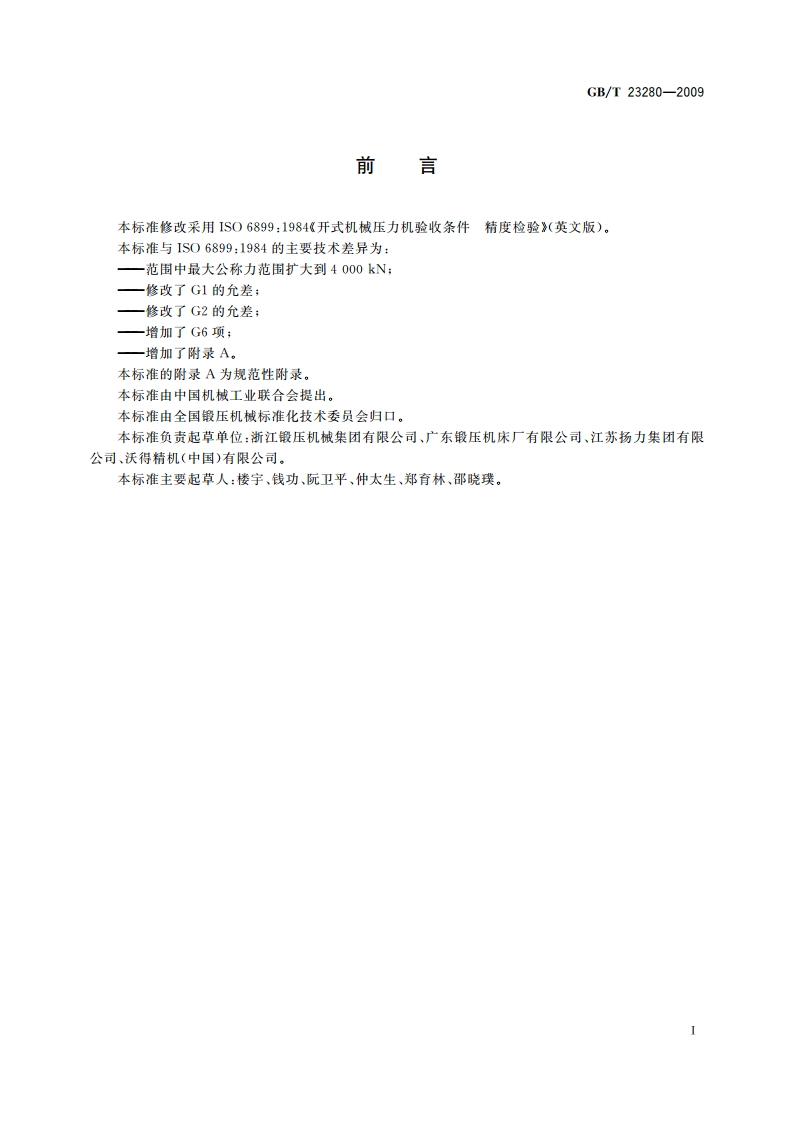 GB/T 23280—2009

前　言

本标准修改采用 ISO 6899:1984《开式机械压力机验收条件　精度检验》(英文版)。

本标准与 ISO 6899:1984 的主要技术差异为:

——范围中最大公称力范围扩大到 4 000 kN;

——修改了 G1 的允差;

——修改了 G2 的允差;

——增加了 G6 项;

——增加了附录 A。

本标准的附录 A 为规范性附录。

本标准由中国机械工业联合会提出。

本标准由全国锻压机械标准化技术委员会归口。

本标准负责起草单位:浙江锻压机械集团有限公司、广东锻压机床厂有限公司、江苏扬力集团有限公司、沃得精机(中国)有限公司。

本标准主要起草人:楼宇、钱功、阮卫平、仲太生、郑育林、邵晓璞。

I